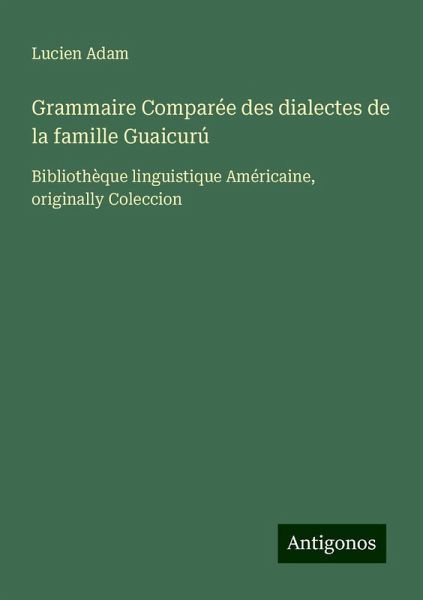 Lucien Adam

Grammaire Comparée des dialectes de la famille Guaicurú

Bibliothèque linguistique Américaine, originally Coleccion

Antigonos